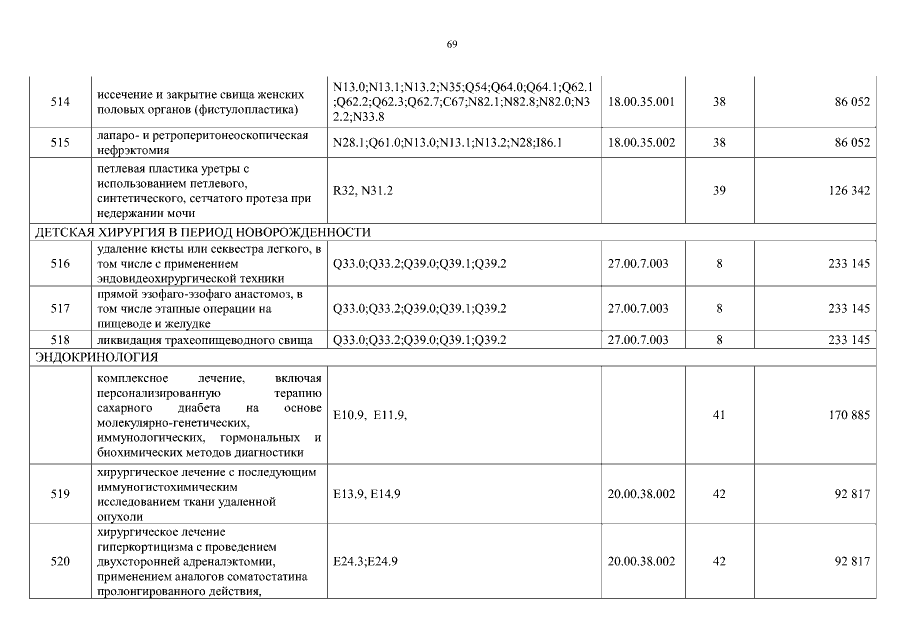 69

| | | | | | |
|---|---|---|---|---|---|
| 514 | иссечение и закрытие свища женских половых органов (фистулопластика) | N13.0;N13.1;N13.2;N35;Q54;Q64.0;Q64.1;Q62.1;Q62.2;Q62.3;Q62.7;C67;N82.1;N82.8;N82.0;N32.2;N33.8 | 18.00.35.001 | 38 | 86 052 |
| 515 | лапаро- и ретроперитонеоскопическая нефрэктомия | N28.1;Q61.0;N13.0;N13.1;N13.2;N28;I86.1 | 18.00.35.002 | 38 | 86 052 |
| | петлевая пластика уретры с использованием петлевого, синтетического, сетчатого протеза при недержании мочи | R32, N31.2 | | 39 | 126 342 |
| ДЕТСКАЯ ХИРУРГИЯ В ПЕРИОД НОВОРОЖДЕННОСТИ | | | | | |
| 516 | удаление кисты или секвестра легкого, в том числе с применением эндовидеохирургической техники | Q33.0;Q33.2;Q39.0;Q39.1;Q39.2 | 27.00.7.003 | 8 | 233 145 |
| 517 | прямой эзофаго-эзофаго анастомоз, в том числе этапные операции на пищеводе и желудке | Q33.0;Q33.2;Q39.0;Q39.1;Q39.2 | 27.00.7.003 | 8 | 233 145 |
| 518 | ликвидация трахеопищеводного свища | Q33.0;Q33.2;Q39.0;Q39.1;Q39.2 | 27.00.7.003 | 8 | 233 145 |
| ЭНДОКРИНОЛОГИЯ | | | | | |
| | комплексное лечение, включая персонализированную терапию сахарного диабета на основе молекулярно-генетических, иммунологических, гормональных и биохимических методов диагностики | E10.9, E11.9, | | 41 | 170 885 |
| 519 | хирургическое лечение с последующим иммуногистохимическим исследованием ткани удаленной опухоли | E13.9, E14.9 | 20.00.38.002 | 42 | 92 817 |
| 520 | хирургическое лечение гиперкортицизма с проведением двухсторонней адреналэктомии, применением аналогов соматостатина пролонгированного действия, | E24.3;E24.9 | 20.00.38.002 | 42 | 92 817 |